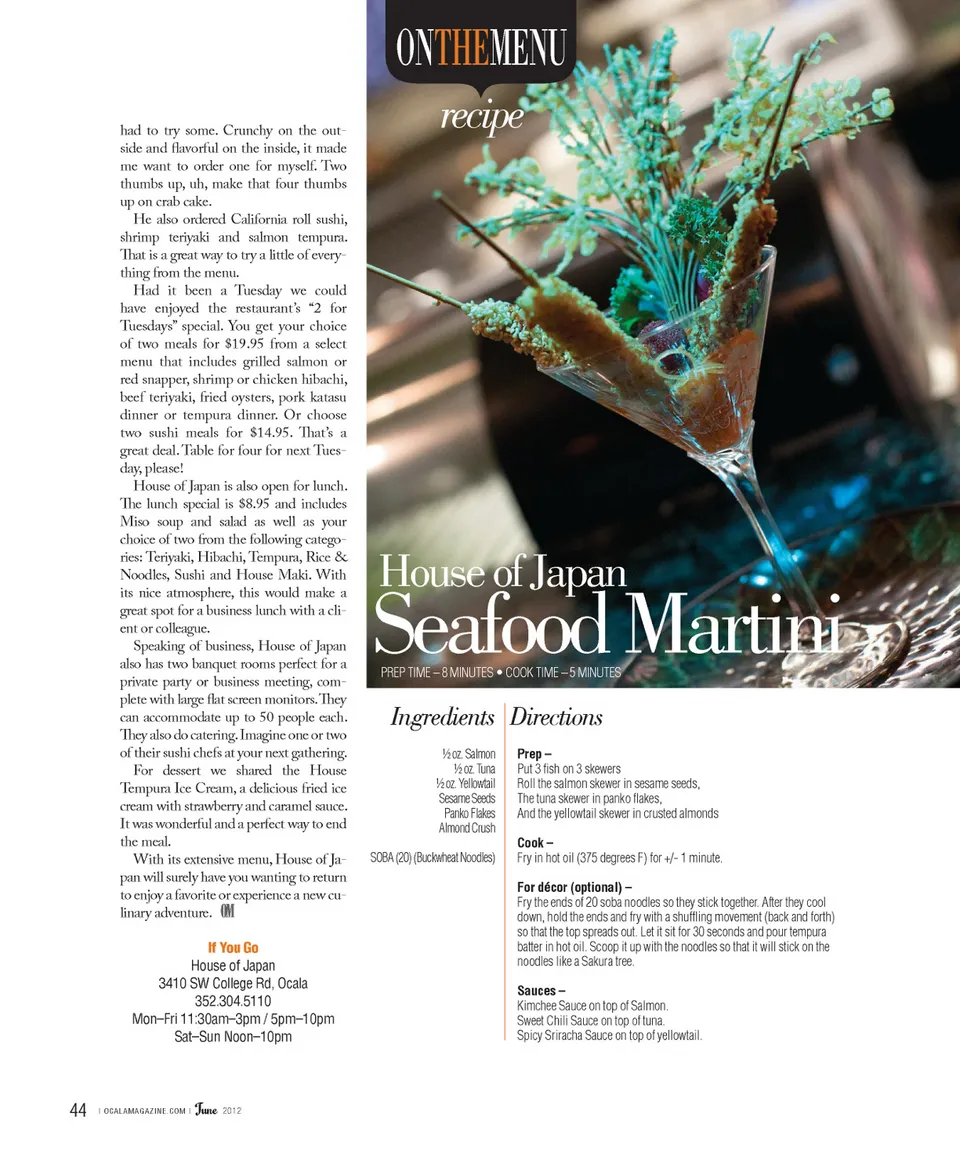 had to try some. Crunchy on the outside and flavorful on the inside, it made me want to order one for myself. Two thumbs up, uh, make that four thumbs up on crab cake.

He also ordered California roll sushi, shrimp teriyaki and salmon tempura. That is a great way to try a little of everything from the menu.

Had it been a Tuesday we could have enjoyed the restaurant's "2 for Tuesdays" special. You get your choice of two meals for $19.95 from a select menu that includes grilled salmon or red snapper, shrimp or chicken hibachi, beef teriyaki, fried oysters, pork katasu dinner or tempura dinner. Or choose two sushi meals for $14.95. That's a great deal. Table for four for next Tuesday, please!

House of Japan is also open for lunch. The lunch special is $8.95 and includes Miso soup and salad as well as your choice of two from the following categories: Teriyaki, Hibachi, Tempura, Rice & Noodles, Sushi and House Maki. With its nice atmosphere, this would make a great spot for a business lunch with a client or colleague.

Speaking of business, House of Japan also has two banquet rooms perfect for a private party or business meeting, complete with large flat screen monitors. They can accommodate up to 50 people each. They also do catering. Imagine one or two of their sushi chefs at your next gathering.

For dessert we shared the House Tempura Ice Cream, a delicious fried ice cream with strawberry and caramel sauce. It was wonderful and a perfect way to end the meal.

With its extensive menu, House of Japan will surely have you wanting to return to enjoy a favorite or experience a new culinary adventure. OM

If You Go
House of Japan
3410 SW College Rd, Ocala
352.304.5110
Mon–Fri 11:30am–3pm / 5pm–10pm
Sat–Sun Noon–10pm

ONTHEMENU
recipe

House of Japan
Seafood Martini
PREP TIME – 8 MINUTES • COOK TIME – 5 MINUTES

Ingredients
½ oz. Salmon
½ oz. Tuna
½ oz. Yellowtail
Sesame Seeds
Panko Flakes
Almond Crush

SOBA (20) (Buckwheat Noodles)

Directions
Prep –
Put 3 fish on 3 skewers
Roll the salmon skewer in sesame seeds,
The tuna skewer in panko flakes,
And the yellowtail skewer in crusted almonds

Cook –
Fry in hot oil (375 degrees F) for +/- 1 minute.

For décor (optional) –
Fry the ends of 20 soba noodles so they stick together. After they cool down, hold the ends and fry with a shuffling movement (back and forth) so that the top spreads out. Let it sit for 30 seconds and pour tempura batter in hot oil. Scoop it up with the noodles so that it will stick on the noodles like a Sakura tree.

Sauces –
Kimchee Sauce on top of Salmon.
Sweet Chili Sauce on top of tuna.
Spicy Sriracha Sauce on top of yellowtail.

44 | OCALAMAGAZINE.COM | June 2012